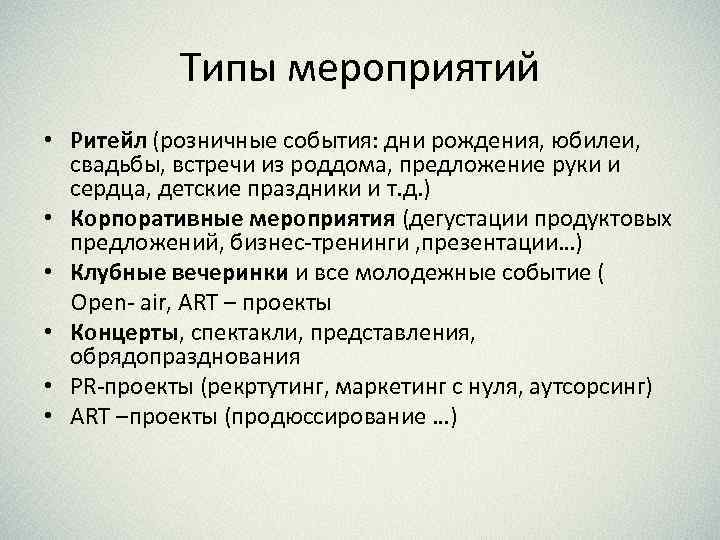 Типы мероприятий

• Ритейл (розничные события: дни рождения, юбилеи, свадьбы, встречи из роддома, предложение руки и сердца, детские праздники и т.д.)
• Корпоративные мероприятия (дегустации продуктовых предложений, бизнес-тренинги ,презентации…)
• Клубные вечеринки и все молодежные событие ( Open- air, ART – проекты
• Концерты, спектакли, представления, обрядопразднования
• PR-проекты (рекртутинг, маркетинг с нуля, аутсорсинг)
• ART –проекты (продюссирование …)